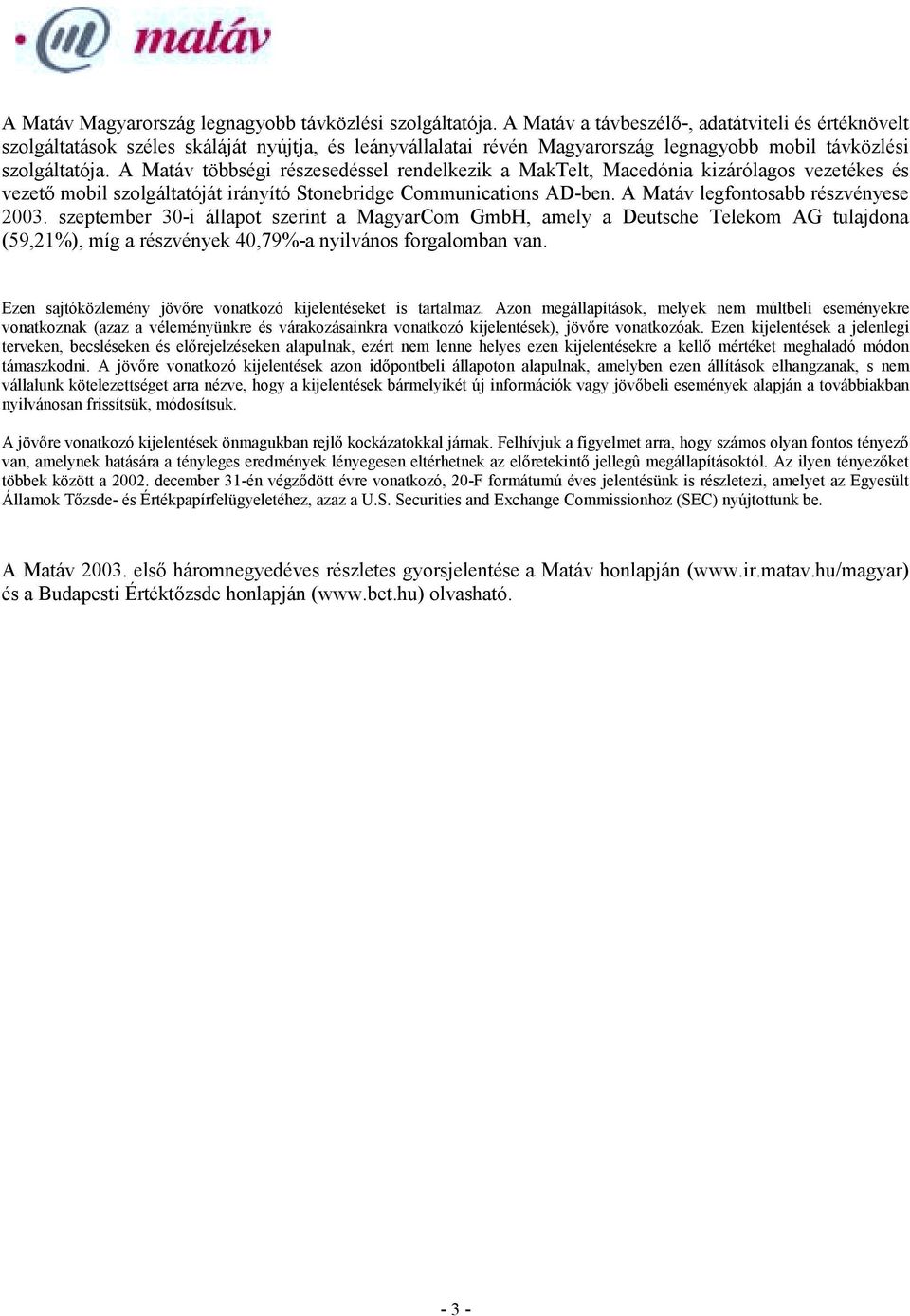 matáv

A Matáv Magyarország legnagyobb távközlési szolgáltatója. A Matáv a távbeszélő-, adatátviteli és értéknövelt szolgáltatások széles skáláját nyújtja, és leányvállalatai révén Magyarország legnagyobb mobil távközlési szolgáltatója. A Matáv többségi részesedéssel rendelkezik a MakTelt, Macedónia kizárólagos vezetékes és vezető mobil szolgáltatóját irányító Stonebridge Communications AD-ben. A Matáv legfontosabb részvényese 2003. szeptember 30-i állapot szerint a MagyarCom GmbH, amely a Deutsche Telekom AG tulajdona (59,21%), míg a részvények 40,79%-a nyilvános forgalomban van.

Ezen sajtóközlemény jövőre vonatkozó kijelentéseket is tartalmaz. Azon megállapítások, melyek nem múltbeli eseményekre vonatkoznak (azaz a véleményünkre és várakozásainkra vonatkozó kijelentések), jövőre vonatkozóak. Ezen kijelentések a jelenlegi terveken, becsléseken és előrejelzéseken alapulnak, ezért nem lenne helyes ezen kijelentésekre a kellő mértéket meghaladó módon támaszkodni. A jövőre vonatkozó kijelentések azon időpontbeli állapoton alapulnak, amelyben ezen állítások elhangzanak, s nem vállalunk kötelezettséget arra nézve, hogy a kijelentések bármelyikét új információk vagy jövőbeli események alapján a továbbiakban nyilvánosan frissítsük, módosítsuk.

A jövőre vonatkozó kijelentések önmagukban rejlő kockázatokkal járnak. Felhívjuk a figyelmet arra, hogy számos olyan fontos tényező van, amelynek hatására a tényleges eredmények lényegesen eltérhetnek az előretekintő jellegû megállapításoktól. Az ilyen tényezőket többek között a 2002. december 31-én végződött évre vonatkozó, 20-F formátumú éves jelentésünk is részletezi, amelyet az Egyesült Államok Tőzsde- és Értékpapírfelügyeletéhez, azaz a U.S. Securities and Exchange Commissionhoz (SEC) nyújtottunk be.

A Matáv 2003. első háromnegyedéves részletes gyorsjelentése a Matáv honlapján (www.ir.matav.hu/magyar) és a Budapesti Értéktőzsde honlapján (www.bet.hu) olvasható.

- 3 -